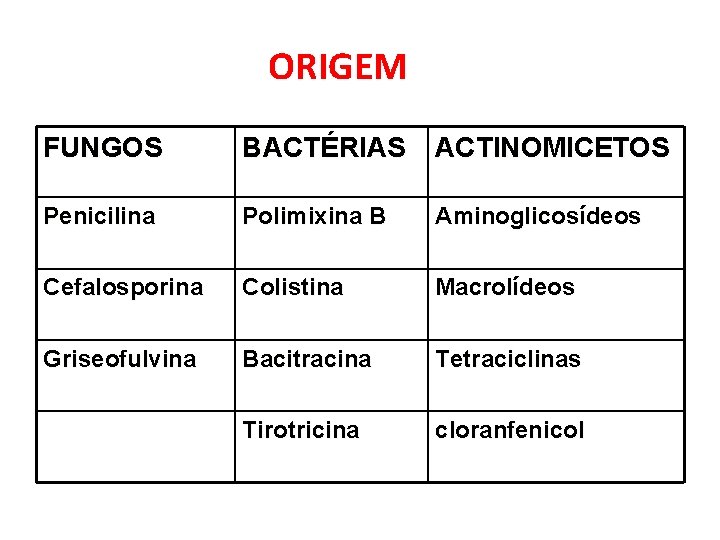 ORIGEM

| FUNGOS | BACTÉRIAS | ACTINOMICETOS |
|---|---|---|
| Penicilina | Polimixina B | Aminoglicosídeos |
| Cefalosporina | Colistina | Macrolídeos |
| Griseofulvina | Bacitracina | Tetraciclinas |
| | Tirotricina | cloranfenicol |